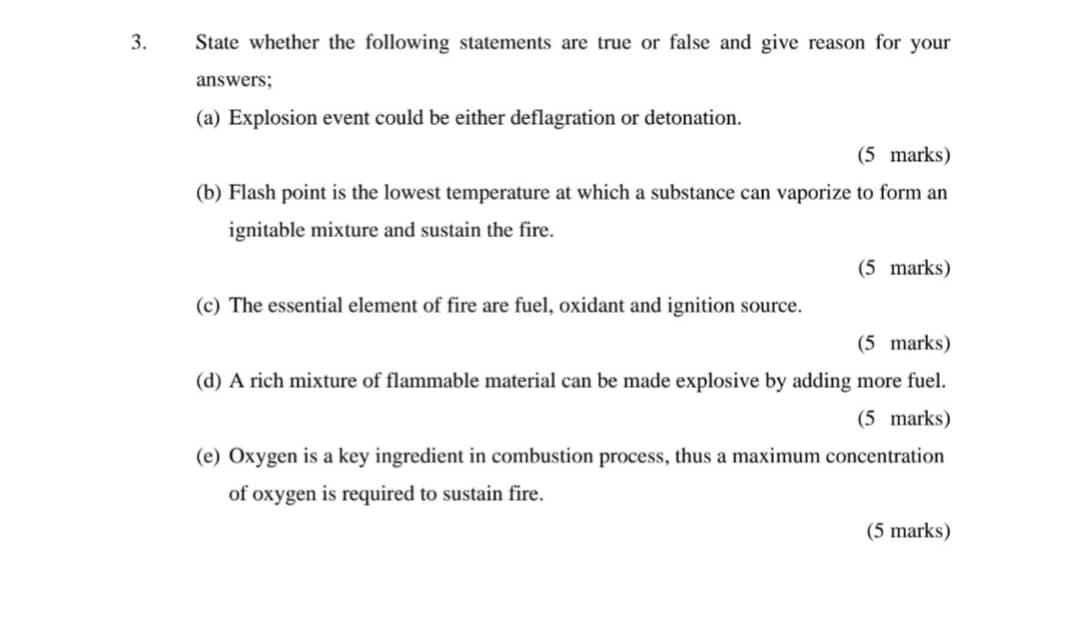 3. State whether the following statements are true or false and give reason for your answers;

(a) Explosion event could be either deflagration or detonation.

(5 marks)

(b) Flash point is the lowest temperature at which a substance can vaporize to form an ignitable mixture and sustain the fire.

(5 marks)

(c) The essential element of fire are fuel, oxidant and ignition source.

(5 marks)

(d) A rich mixture of flammable material can be made explosive by adding more fuel.

(5 marks)

(e) Oxygen is a key ingredient in combustion process, thus a maximum concentration of oxygen is required to sustain fire.

(5 marks)